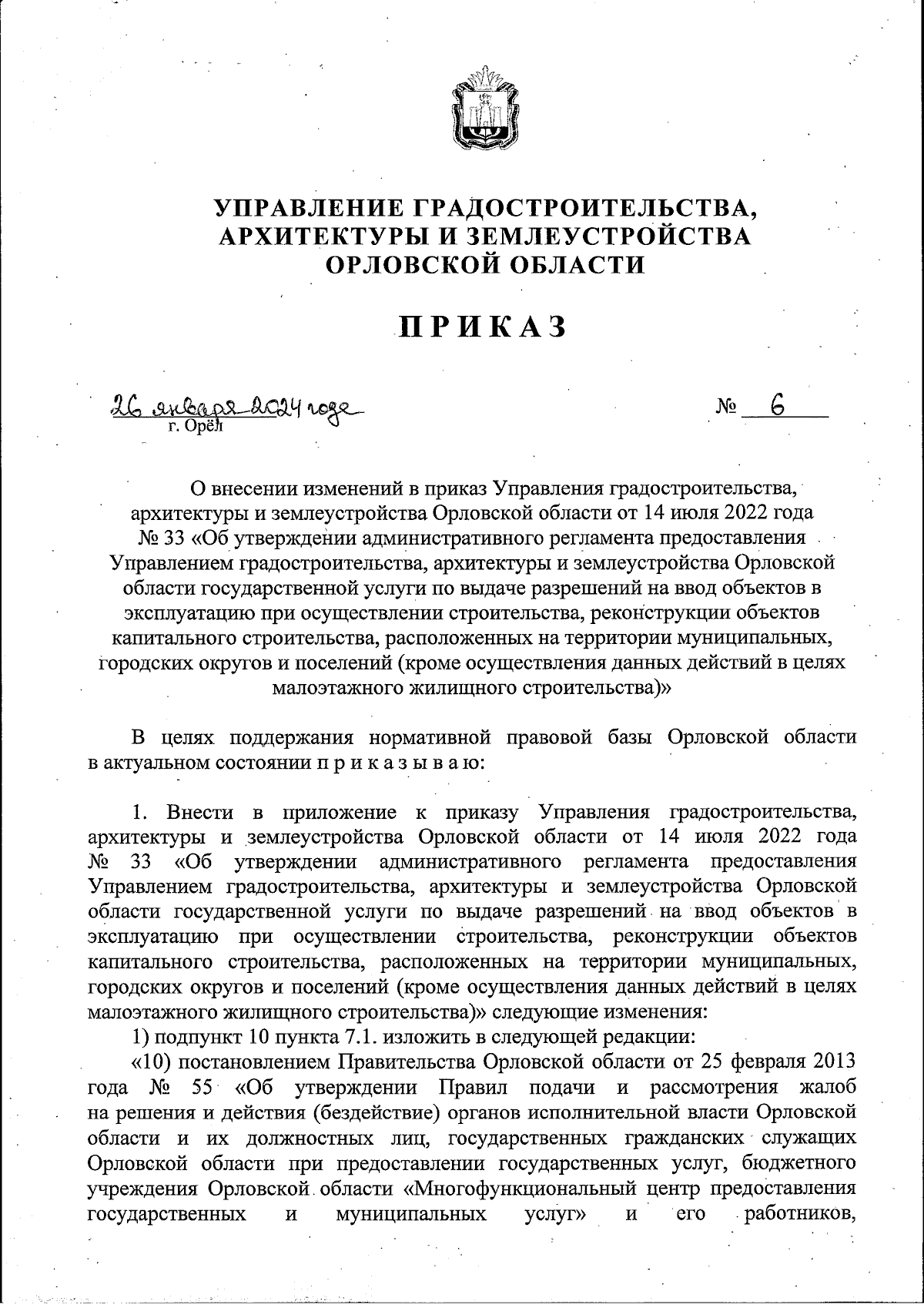 УПРАВЛЕНИЕ ГРАДОСТРОИТЕЛЬСТВА, АРХИТЕКТУРЫ И ЗЕМЛЕУСТРОЙСТВА ОРЛОВСКОЙ ОБЛАСТИ

ПРИКАЗ

26 января 2024 года
г. Орёл

№ 6

О внесении изменений в приказ Управления градостроительства, архитектуры и землеустройства Орловской области от 14 июля 2022 года № 33 «Об утверждении административного регламента предоставления Управлением градостроительства, архитектуры и землеустройства Орловской области государственной услуги по выдаче разрешений на ввод объектов в эксплуатацию при осуществлении строительства, реконструкции объектов капитального строительства, расположенных на территории муниципальных, городских округов и поселений (кроме осуществления данных действий в целях малоэтажного жилищного строительства)»

В целях поддержания нормативной правовой базы Орловской области в актуальном состоянии п р и к а з ы в а ю:

1. Внести в приложение к приказу Управления градостроительства, архитектуры и землеустройства Орловской области от 14 июля 2022 года № 33 «Об утверждении административного регламента предоставления Управлением градостроительства, архитектуры и землеустройства Орловской области государственной услуги по выдаче разрешений на ввод объектов в эксплуатацию при осуществлении строительства, реконструкции объектов капитального строительства, расположенных на территории муниципальных, городских округов и поселений (кроме осуществления данных действий в целях малоэтажного жилищного строительства)» следующие изменения:

1) подпункт 10 пункта 7.1. изложить в следующей редакции:

«10) постановлением Правительства Орловской области от 25 февраля 2013 года № 55 «Об утверждении Правил подачи и рассмотрения жалоб на решения и действия (бездействие) органов исполнительной власти Орловской области и их должностных лиц, государственных гражданских служащих Орловской области при предоставлении государственных услуг, бюджетного учреждения Орловской области «Многофункциональный центр предоставления государственных и муниципальных услуг» и его работников,